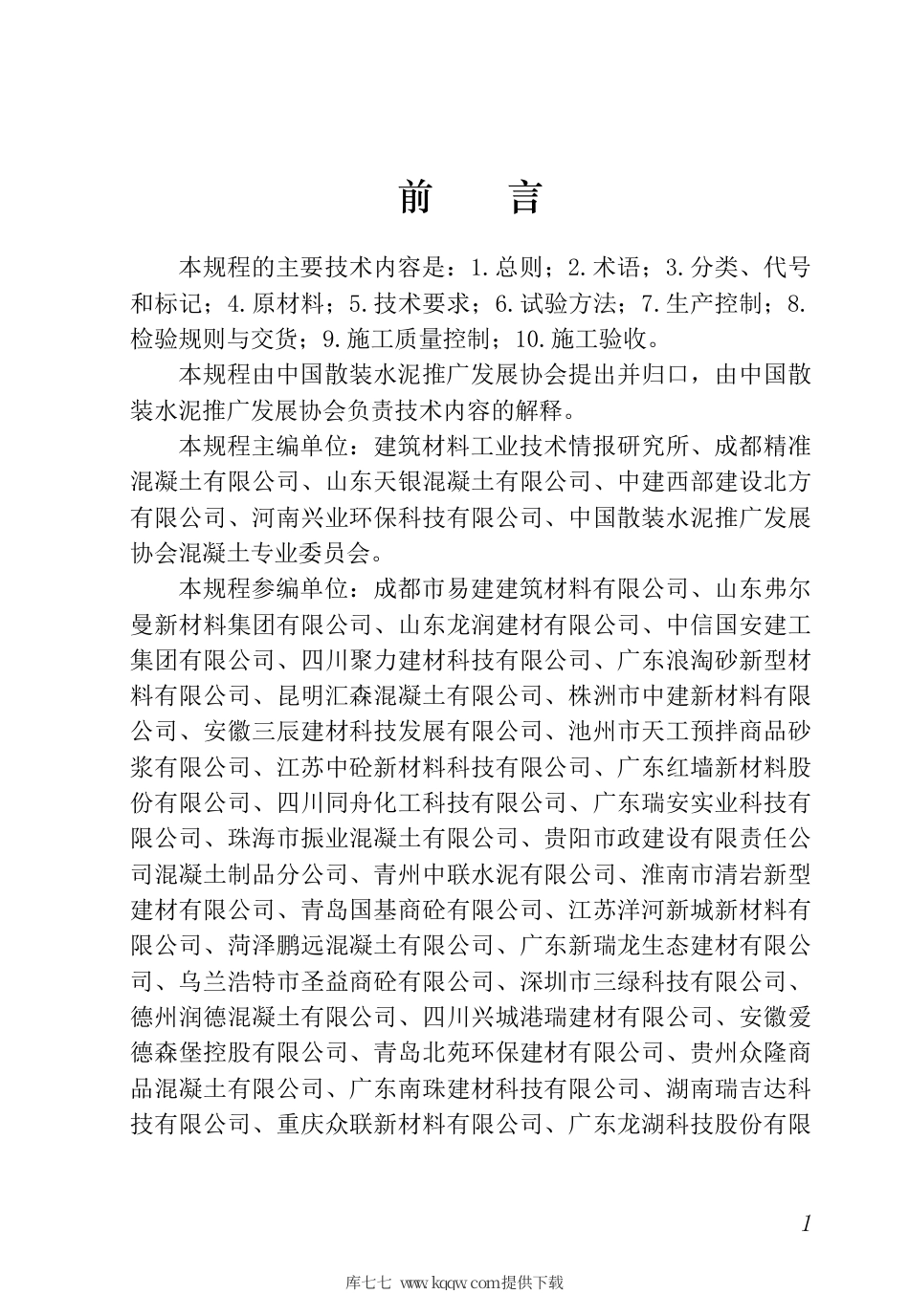 前　言

本规程的主要技术内容是：1.总则；2.术语；3.分类、代号和标记；4.原材料；5.技术要求；6.试验方法；7.生产控制；8.检验规则与交货；9.施工质量控制；10.施工验收。

本规程由中国散装水泥推广发展协会提出并归口，由中国散装水泥推广发展协会负责技术内容的解释。

本规程主编单位：建筑材料工业技术情报研究所、成都精准混凝土有限公司、山东天银混凝土有限公司、中建西部建设北方有限公司、河南兴业环保科技有限公司、中国散装水泥推广发展协会混凝土专业委员会。

本规程参编单位：成都市易建建筑材料有限公司、山东弗尔曼新材料集团有限公司、山东龙润建材有限公司、中信国安建工集团有限公司、四川聚力建材科技有限公司、广东浪淘砂新型材料有限公司、昆明汇森混凝土有限公司、株洲市中建新材料有限公司、安徽三辰建材科技发展有限公司、池州市天工预拌商品砂浆有限公司、江苏中砼新材料科技有限公司、广东红墙新材料股份有限公司、四川同舟化工科技有限公司、广东瑞安实业科技有限公司、珠海市振业混凝土有限公司、贵阳市政建设有限责任公司混凝土制品分公司、青州中联水泥有限公司、淮南市清岩新型建材有限公司、青岛国基商砼有限公司、江苏洋河新城新材料有限公司、菏泽鹏远混凝土有限公司、广东新瑞龙生态建材有限公司、乌兰浩特市圣益商砼有限公司、深圳市三绿科技有限公司、德州润德混凝土有限公司、四川兴城港瑞建材有限公司、安徽爱德森堡控股有限公司、青岛北苑环保建材有限公司、贵州众隆商品混凝土有限公司、广东南珠建材科技有限公司、湖南瑞吉达科技有限公司、重庆众联新材料有限公司、广东龙湖科技股份有限

1

库七七 www.kqqw.com提供下载